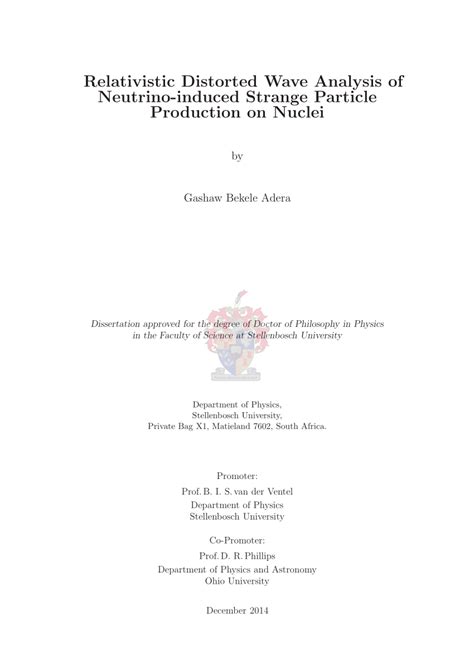 Relativistic Distorted Wave Analysis of Neutrino-induced Strange Particle Production on Nuclei

by

Gashaw Bekele Adera

Dissertation approved for the degree of Doctor of Philosophy in Physics in the Faculty of Science at Stellenbosch University

Department of Physics,
Stellenbosch University,
Private Bag X1, Matieland 7602, South Africa.

Promoter:
Prof. B. I. S. van der Ventel
Department of Physics
Stellenbosch University

Co-Promoter:
Prof. D. R. Phillips
Department of Physics and Astronomy
Ohio University

December 2014